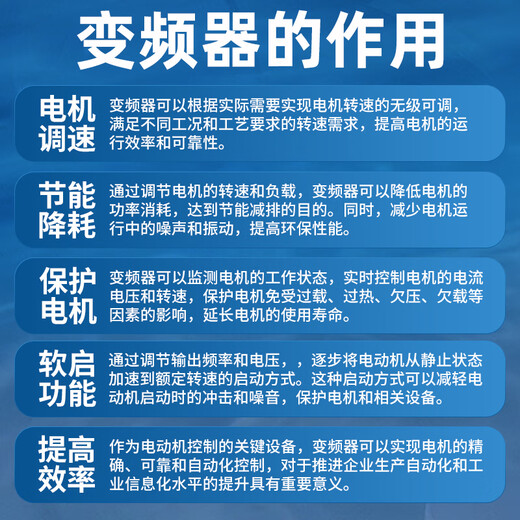 变频器的作用

电机调速
变频器可以根据实际需要实现电机转速的无级可调，满足不同工况和工艺要求的转速需求，提高电机的运行效率和可靠性。

节能降耗
通过调节电机的转速和负载，变频器可以降低电机的功率消耗，达到节能减排的目的。同时，减少电机运行中的噪声和振动，提高环保性能。

保护电机
变频器可以监测电机的工作状态，实时控制电机的电流电压和转速，保护电机免受过载、过热、欠压、欠载等因素的影响，延长电机的使用寿命。

软启功能
通过调节输出频率和电压，，逐步将电动机从静止状态加速到额定转速的启动方式。这种启动方式可以减轻电动机启动时的冲击和噪音，保护电机和相关设备。

提高效率
作为电动机控制的关键设备，变频器可以实现电机的精确、可靠和自动化控制，对于推进企业生产自动化和工业信息化水平的提升具有重要意义。